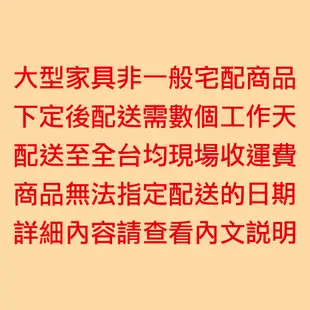 大型家具非一般宅配商品
下定後配送需數個工作天
配送至全台均現場收運費
商品無法指定配送的日期
詳細內容請查看內文説明